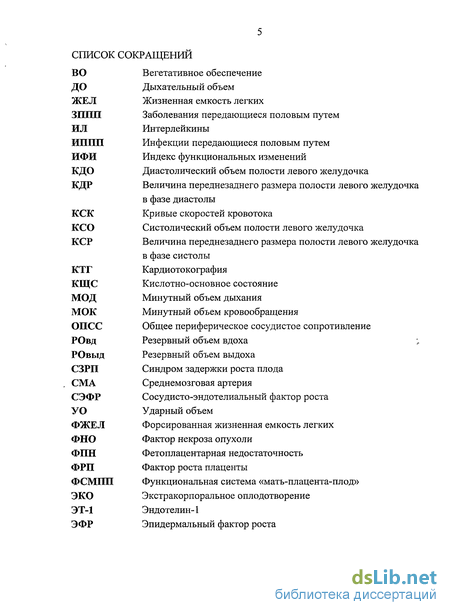 5

СПИСОК СОКРАЩЕНИЙ

| | |
|---|---|
| ВО | Вегетативное обеспечение |
| ДО | Дыхательный объем |
| ЖЕЛ | Жизненная емкость легких |
| ЗППП | Заболевания передающиеся половым путем |
| ИЛ | Интерлейкины |
| ИППП | Инфекции передающиеся половым путем |
| ИФИ | Индекс функциональных изменений |
| КДО | Диастолический объем полости левого желудочка |
| КДР | Величина переднезаднего размера полости левого желудочка в фазе диастолы |
| КСК | Кривые скоростей кровотока |
| КСО | Систолический объем полости левого желудочка |
| КСР | Величина переднезаднего размера полости левого желудочка в фазе систолы |
| КТГ | Кардиотокография |
| КЩС | Кислотно-основное состояние |
| МОД | Минутный объем дыхания |
| МОК | Минутный объем кровообращения |
| ОПСС | Общее периферическое сосудистое сопротивление |
| РОвд | Резервный объем вдоха |
| РОвыд | Резервный объем выдоха |
| СЗРП | Синдром задержки роста плода |
| СМА | Среднемозговая артерия |
| СЭФР | Сосудисто-эндотелиальный фактор роста |
| УО | Ударный объем |
| ФЖЕЛ | Форсированная жизненная емкость легких |
| ФНО | Фактор некроза опухоли |
| ФПН | Фетоплацентарная недостаточность |
| ФРП | Фактор роста плаценты |
| ФСМПП | Функциональная система «мать-плацента-плод» |
| ЭКО | Экстракорпоральное оплодотворение |
| ЭТ-1 | Эндотелин-1 |
| ЭФР | Эпидермальный фактор роста |

dsLib.net
библиотека диссертаций